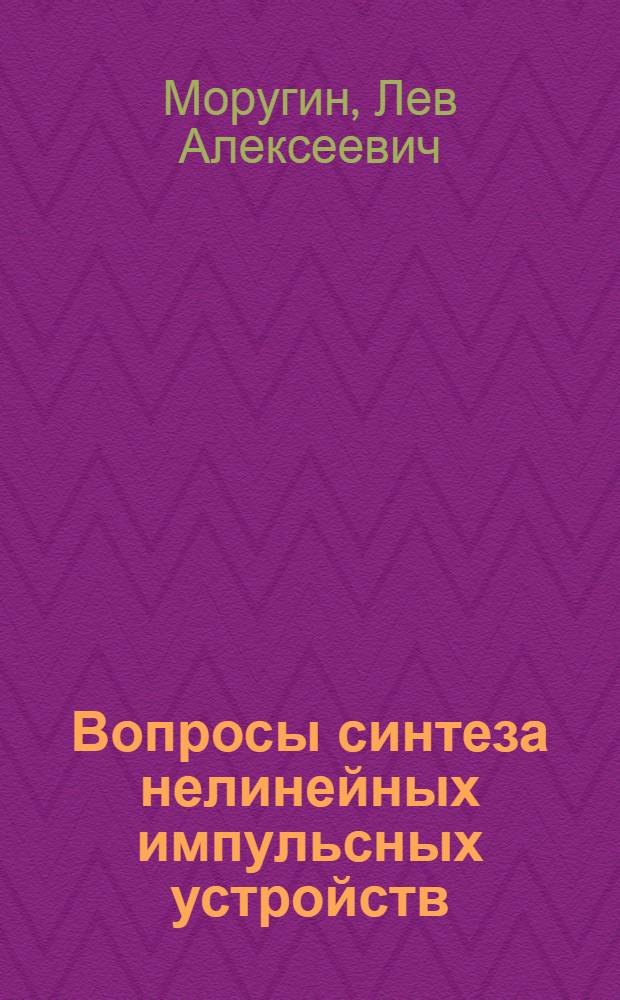 Моругин, Лев Алексеевич

Вопросы синтеза нелинейных импульсных устройств